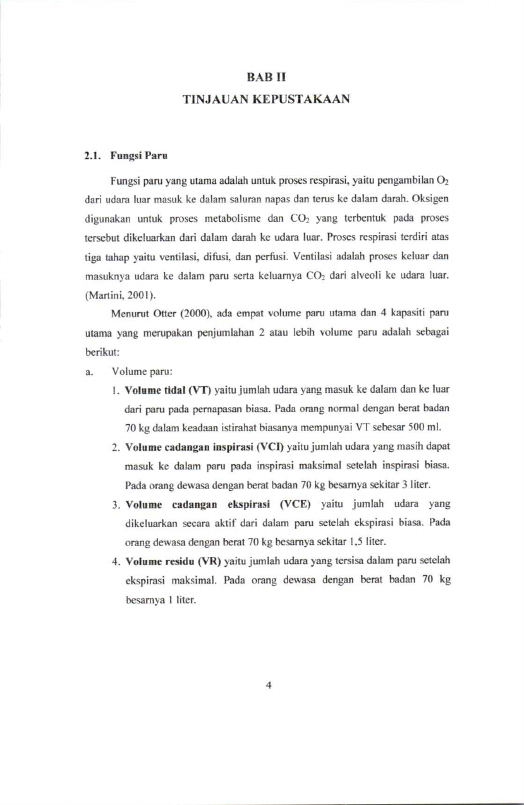 BAB II
TINJAUAN KEPUSTAKAAN

2.1. Fungsi Paru

Fungsi paru yang utama adalah untuk proses respirasi, yaitu pengambilan $O_2$ dari udara luar masuk ke dalam saluran napas dan terus ke dalam darah. Oksigen digunakan untuk proses metabolisme dan $CO_2$ yang terbentuk pada proses tersebut dikeluarkan dari dalam darah ke udara luar. Proses respirasi terdiri atas tiga tahap yaitu ventilasi, difusi, dan perfusi. Ventilasi adalah proses keluar dan masuknya udara ke dalam paru serta keluarnya $CO_2$ dari alveoli ke udara luar. (Martini, 2001).

Menurut Otter (2000), ada empat volume paru utama dan 4 kapasiti paru utama yang merupakan penjumlahan 2 atau lebih volume paru adalah sebagai berikut:

a. Volume paru:

1. Volume tidal (VT) yaitu jumlah udara yang masuk ke dalam dan ke luar dari paru pada pernapasan biasa. Pada orang normal dengan berat badan 70 kg dalam keadaan istirahat biasanya mempunyai VT sebesar 500 ml.

2. Volume cadangan inspirasi (VCI) yaitu jumlah udara yang masih dapat masuk ke dalam paru pada inspirasi maksimal setelah inspirasi biasa. Pada orang dewasa dengan berat badan 70 kg besarnya sekitar 3 liter.

3. Volume cadangan ekspirasi (VCE) yaitu jumlah udara yang dikeluarkan secara aktif dari dalam paru setelah ekspirasi biasa. Pada orang dewasa dengan berat 70 kg besarnya sekitar 1,5 liter.

4. Volume residu (VR) yaitu jumlah udara yang tersisa dalam paru setelah ekspirasi maksimal. Pada orang dewasa dengan berat badan 70 kg besarnya 1 liter.

4